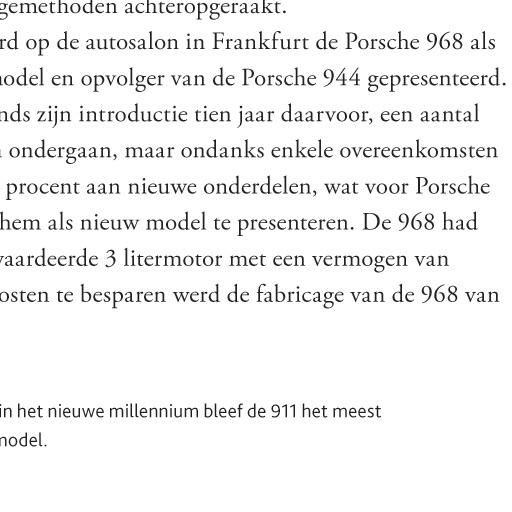 gemethoden achteropgeraakt.
rd op de autosalon in Frankfurt de Porsche 968 als nodel en opvolger van de Porsche 944 gepresenteerd. nds zijn introductie tien jaar daarvoor, een aantal ondergaan, maar ondanks enkele overeenkomsten procent aan nieuwe onderdelen, wat voor Porsche hem als nieuw model te presenteren. De 968 had vaardeerde 3 litermotor met een vermogen van osten te besparen werd de fabricage van de 968 van

in het nieuwe millennium bleef de 911 het meest nodel.